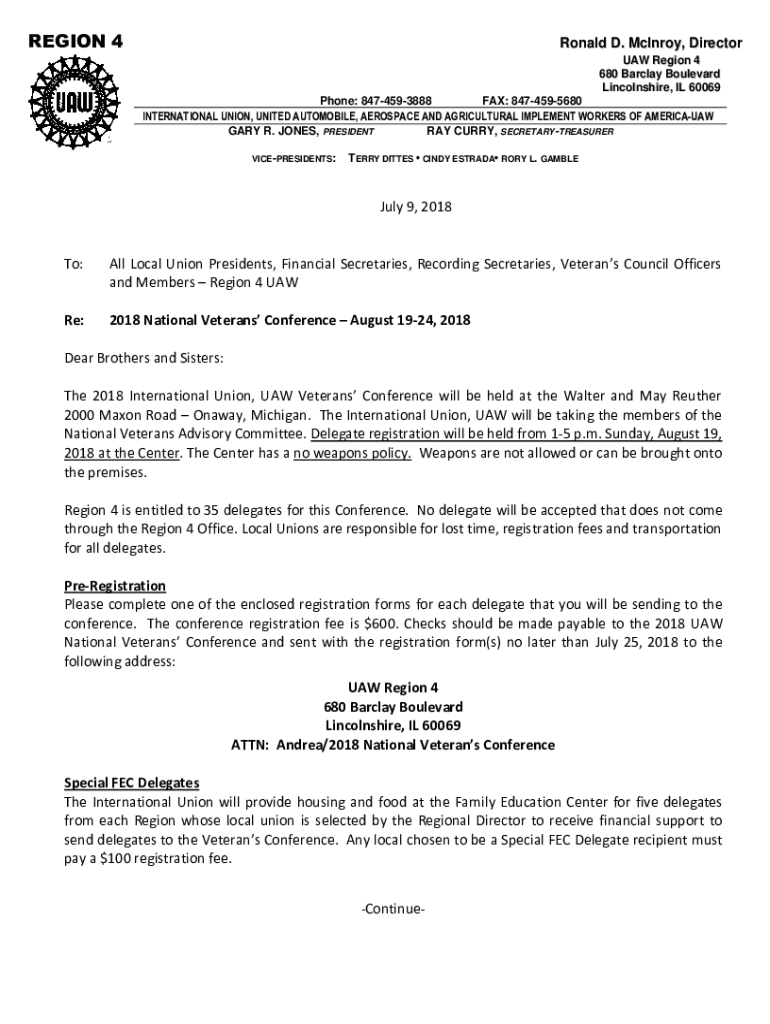 REGION 4

UAW

Ronald D. McInroy, Director
UAW Region 4
680 Barclay Boulevard
Lincolnshire, IL 60069

Phone: 847-459-3888 FAX: 847-459-5680
INTERNATIONAL UNION, UNITED AUTOMOBILE, AEROSPACE AND AGRICULTURAL IMPLEMENT WORKERS OF AMERICA-UAW
GARY R. JONES, PRESIDENT RAY CURRY, SECRETARY-TREASURER

VICE-PRESIDENTS: TERRY DITTES • CINDY ESTRADA• RORY L. GAMBLE

July 9, 2018

To: All Local Union Presidents, Financial Secretaries, Recording Secretaries, Veteran's Council Officers and Members – Region 4 UAW

Re: 2018 National Veterans' Conference – August 19-24, 2018

Dear Brothers and Sisters:

The 2018 International Union, UAW Veterans' Conference will be held at the Walter and May Reuther 2000 Maxon Road – Onaway, Michigan. The International Union, UAW will be taking the members of the National Veterans Advisory Committee. Delegate registration will be held from 1-5 p.m. Sunday, August 19, 2018 at the Center. The Center has a no weapons policy. Weapons are not allowed or can be brought onto the premises.

Region 4 is entitled to 35 delegates for this Conference. No delegate will be accepted that does not come through the Region 4 Office. Local Unions are responsible for lost time, registration fees and transportation for all delegates.

Pre-Registration
Please complete one of the enclosed registration forms for each delegate that you will be sending to the conference. The conference registration fee is $600. Checks should be made payable to the 2018 UAW National Veterans' Conference and sent with the registration form(s) no later than July 25, 2018 to the following address:

UAW Region 4
680 Barclay Boulevard
Lincolnshire, IL 60069
ATTN: Andrea/2018 National Veteran's Conference

Special FEC Delegates
The International Union will provide housing and food at the Family Education Center for five delegates from each Region whose local union is selected by the Regional Director to receive financial support to send delegates to the Veteran's Conference. Any local chosen to be a Special FEC Delegate recipient must pay a $100 registration fee.

-Continue-